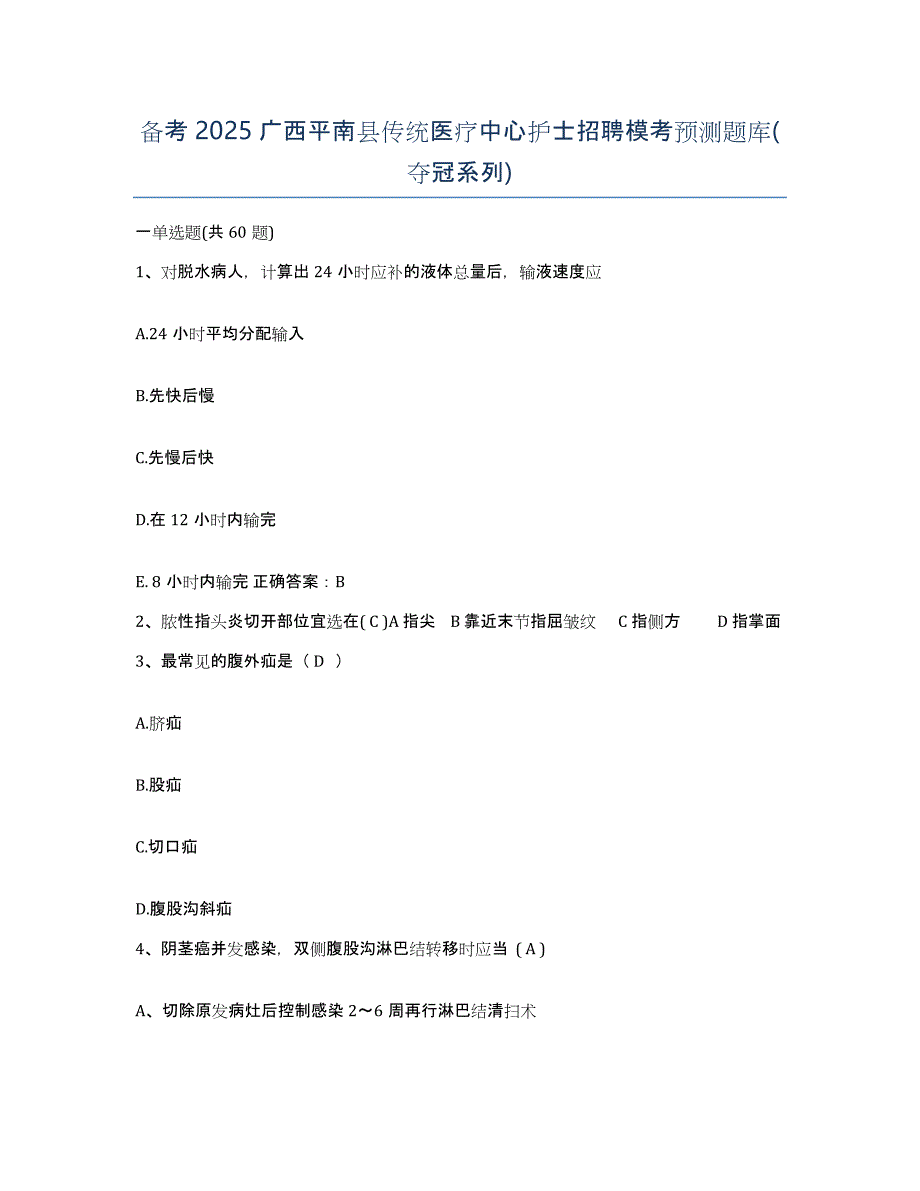 备考 2025 广西平南县传统医疗中心护士招聘模考预测题库(夺冠系列)

一单选题(共 60 题)

1、对脱水病人，计算出 24 小时应补的液体总量后，输液速度应

A.24 小时平均分配输入

B.先快后慢

C.先慢后快

D.在 12 小时内输完

E. 8 小时内输完 正确答案：B

2、脓性指头炎切开部位宜选在( C )A 指尖 B 靠近末节指屈皱纹 C 指侧方 D 指掌面

3、最常见的腹外疝是（ D ）

A.脐疝

B.股疝

C.切口疝

D.腹股沟斜疝

4、阴茎癌并发感染，双侧腹股沟淋巴结转移时应当（ A ）

A、切除原发病灶后控制感染 2～6 周再行淋巴结清扫术